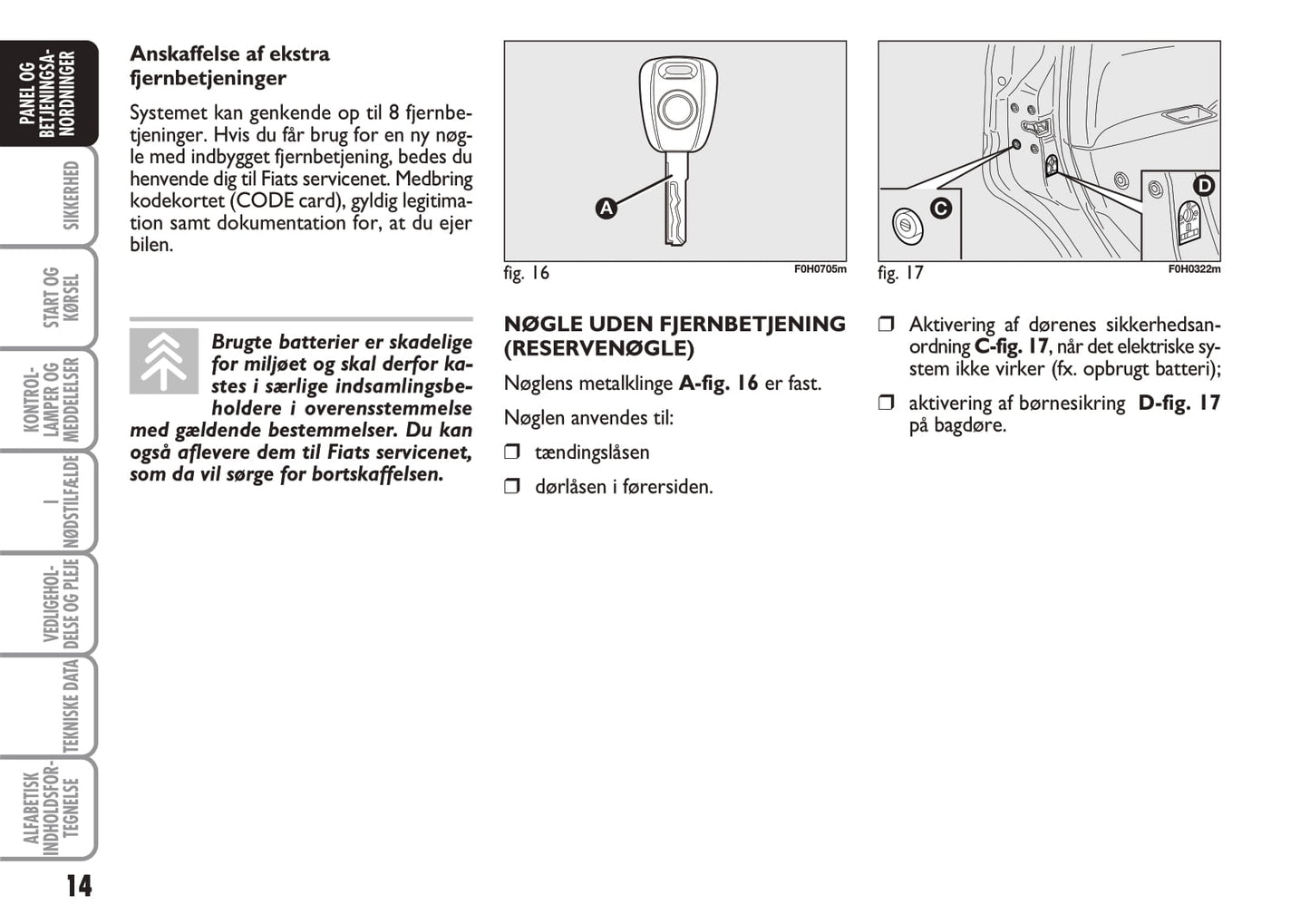 PANEL OG BETJENINGSANORDNINGER

SIKKERHED

START OG KØRSEL

KONTROLLAMPER OG MEDDELELSER

I NØDSTILFÆLDE

VEDLIGEHOLDELSE OG PLEJE

TEKNISKE DATA

ALFABETISK INDHOLDSFORTEGNELSE

14

Anskaffelse af ekstra fjernbetjeninger

Systemet kan genkende op til 8 fjernbetjeninger. Hvis du får brug for en ny nøgle med indbygget fjernbetjening, bedes du henvende dig til Fiats servicenet. Medbring kodekortet (CODE card), gyldig legitimation samt dokumentation for, at du ejer bilen.

Brugte batterier er skadelige for miljøet og skal derfor kastes i særlige indsamlingsbeholdere i overensstemmelse med gældende bestemmelser. Du kan også aflevere dem til Fiats servicenet, som da vil sørge for bortskaffelsen.

A

fig. 16

F0H0705m

NØGLE UDEN FJERNBETJENING (RESERVENØGLE)

Nøglens metalklinge A-fig. 16 er fast.

Nøglen anvendes til:

❒ tændingslåsen

❒ dørlåsen i førersiden.

C

D

fig. 17

F0H0322m

❒ Aktivering af dørenes sikkerhedsanordning C-fig. 17, når det elektriske system ikke virker (fx. opbrugt batteri);

❒ aktivering af børnesikring D-fig. 17 på bagdøre.